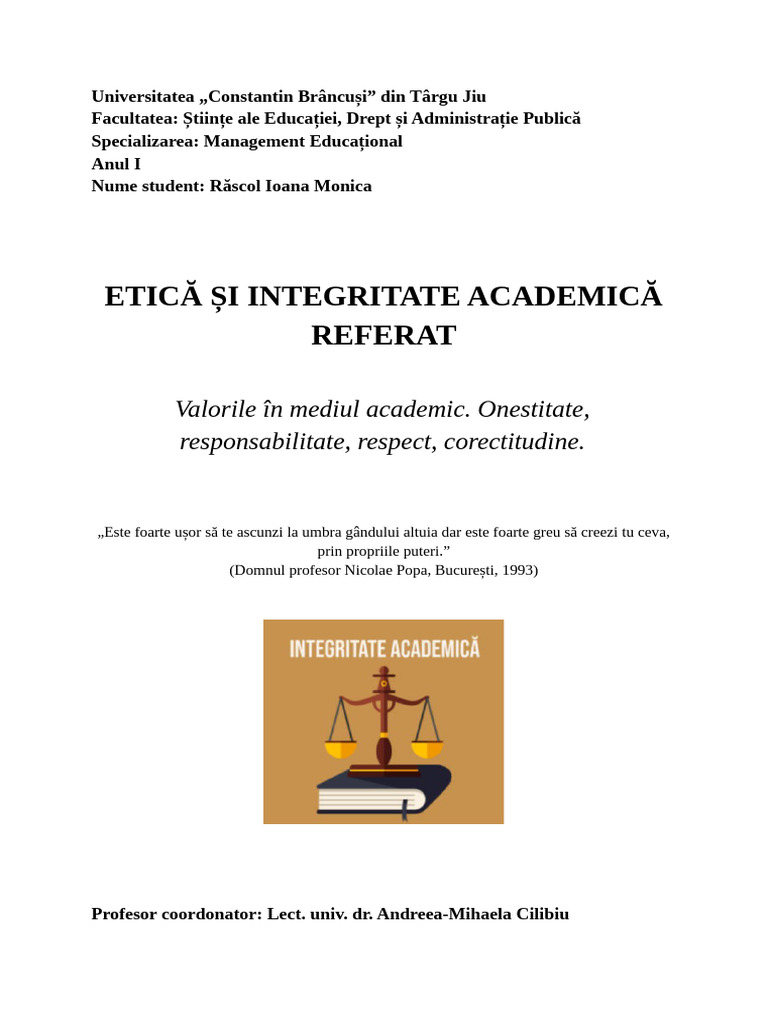 Universitatea „Constantin Brâncuși” din Târgu Jiu
Facultatea: Științe ale Educației, Drept și Administrație Publică
Specializarea: Management Educațional
Anul I
Nume student: Răscol Ioana Monica

ETICĂ ȘI INTEGRITATE ACADEMICĂ
REFERAT

Valorile în mediul academic. Onestitate, responsabilitate, respect, corectitudine.

„Este foarte ușor să te ascunzi la umbra gândului altuia dar este foarte greu să creezi tu ceva, prin propriile puteri.”
(Domnul profesor Nicolae Popa, București, 1993)

INTEGRITATE ACADEMICĂ

Profesor coordonator: Lect. univ. dr. Andreea-Mihaela Cilibiu